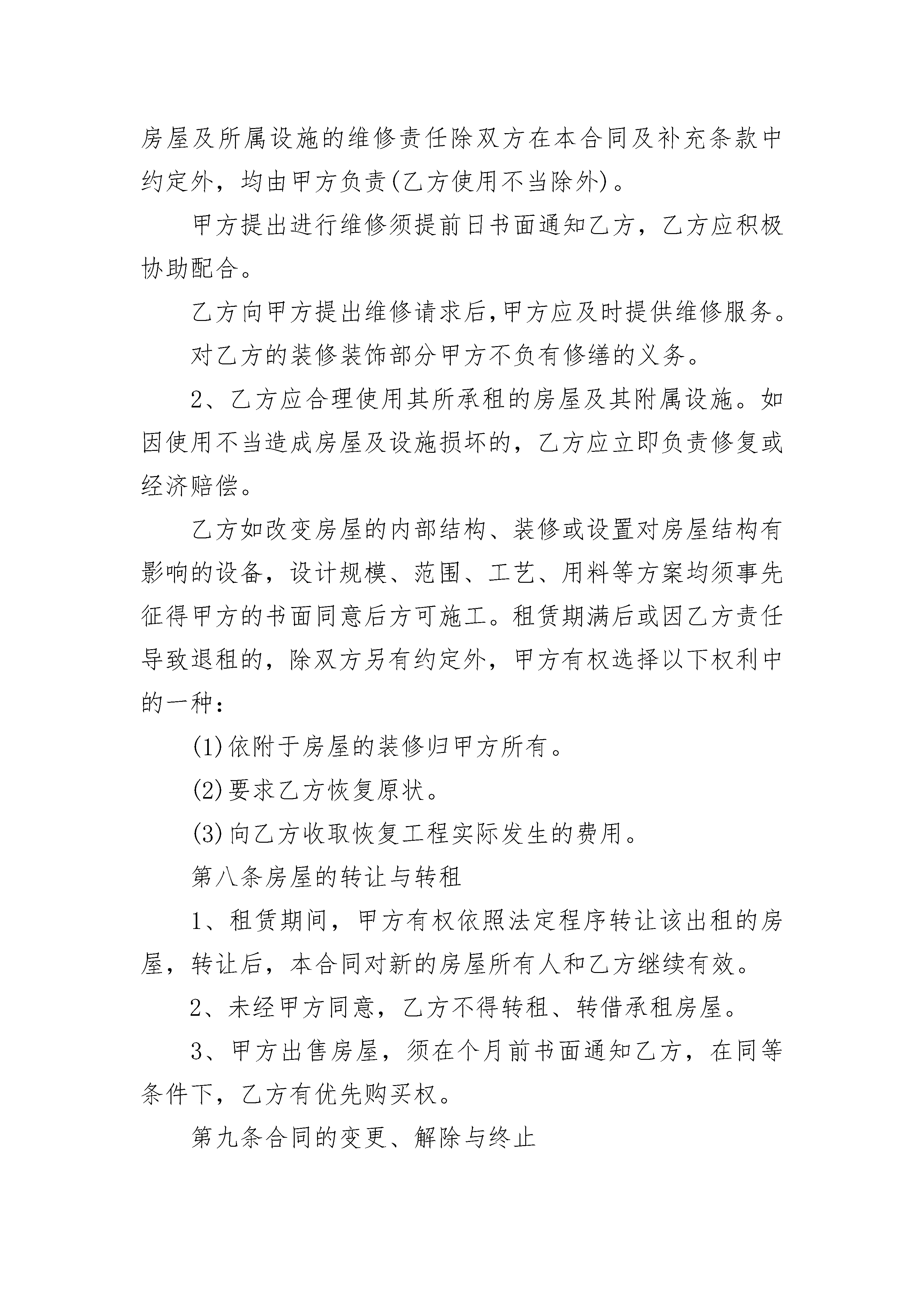 房屋及所属设施的维修责任除双方在本合同及补充条款中约定外，均由甲方负责(乙方使用不当除外)。

甲方提出进行维修须提前日书面通知乙方，乙方应积极协助配合。

乙方向甲方提出维修请求后,甲方应及时提供维修服务。

对乙方的装修装饰部分甲方不负有修缮的义务。

2、乙方应合理使用其所承租的房屋及其附属设施。如因使用不当造成房屋及设施损坏的，乙方应立即负责修复或经济赔偿。

乙方如改变房屋的内部结构、装修或设置对房屋结构有影响的设备，设计规模、范围、工艺、用料等方案均须事先征得甲方的书面同意后方可施工。租赁期满后或因乙方责任导致退租的，除双方另有约定外，甲方有权选择以下权利中的一种：

(1)依附于房屋的装修归甲方所有。

(2)要求乙方恢复原状。

(3)向乙方收取恢复工程实际发生的费用。

第八条房屋的转让与转租

1、租赁期间，甲方有权依照法定程序转让该出租的房屋，转让后，本合同对新的房屋所有人和乙方继续有效。

2、未经甲方同意，乙方不得转租、转借承租房屋。

3、甲方出售房屋，须在个月前书面通知乙方，在同等条件下，乙方有优先购买权。

第九条合同的变更、解除与终止